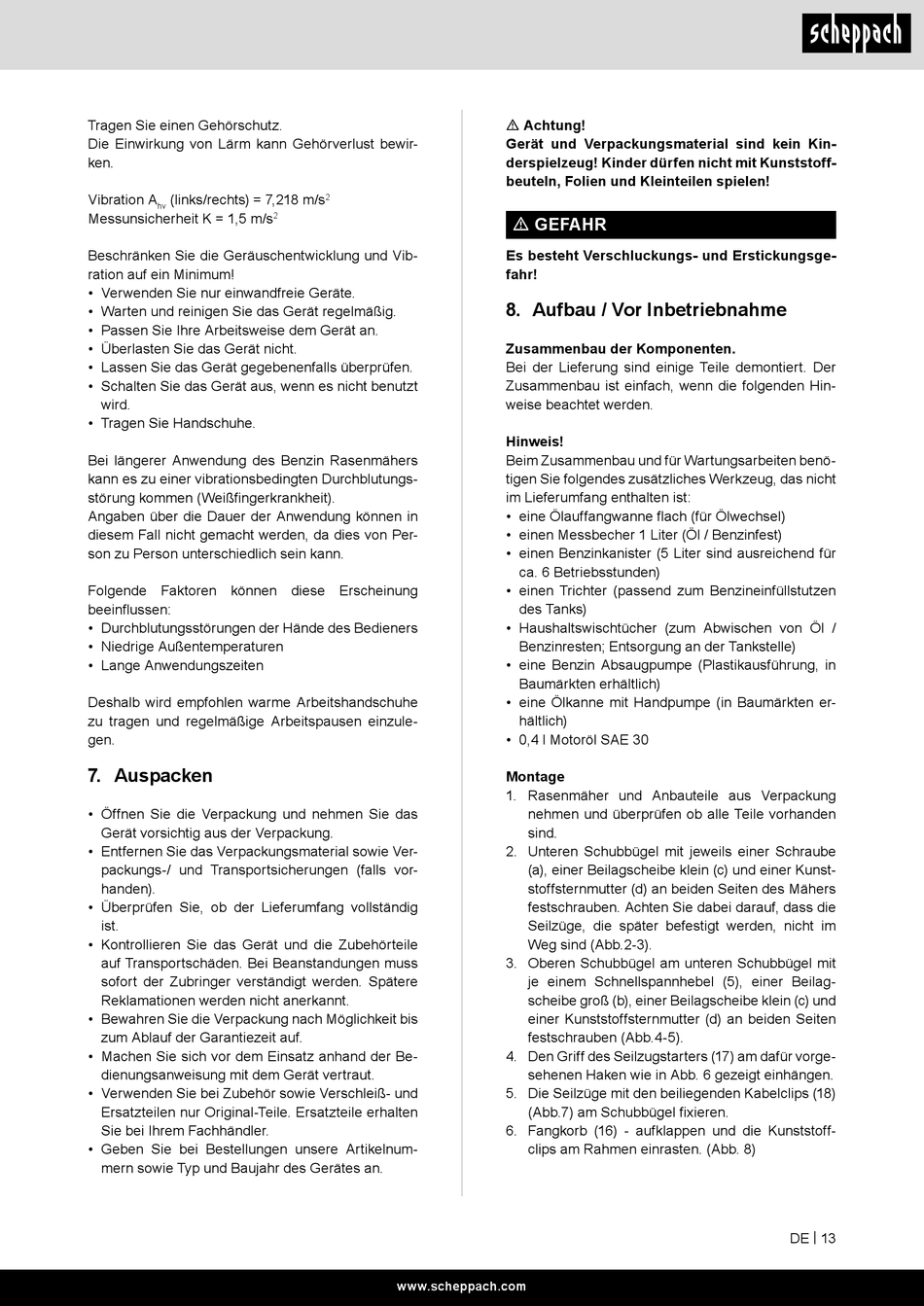 scheppach

Tragen Sie einen Gehörschutz.
Die Einwirkung von Lärm kann Gehörverlust bewirken.

Vibration $A_{hv}$ (links/rechts) = 7,218 m/s$^2$
Messunsicherheit K = 1,5 m/s$^2$

Beschränken Sie die Geräuschentwicklung und Vibration auf ein Minimum!
• Verwenden Sie nur einwandfreie Geräte.
• Warten und reinigen Sie das Gerät regelmäßig.
• Passen Sie Ihre Arbeitsweise dem Gerät an.
• Überlasten Sie das Gerät nicht.
• Lassen Sie das Gerät gegebenenfalls überprüfen.
• Schalten Sie das Gerät aus, wenn es nicht benutzt wird.
• Tragen Sie Handschuhe.

Bei längerer Anwendung des Benzin Rasenmähers kann es zu einer vibrationsbedingten Durchblutungsstörung kommen (Weißfingerkrankheit).
Angaben über die Dauer der Anwendung können in diesem Fall nicht gemacht werden, da dies von Person zu Person unterschiedlich sein kann.

Folgende Faktoren können diese Erscheinung beeinflussen:
• Durchblutungsstörungen der Hände des Bedieners
• Niedrige Außentemperaturen
• Lange Anwendungszeiten

Deshalb wird empfohlen warme Arbeitshandschuhe zu tragen und regelmäßige Arbeitspausen einzulegen.

7. Auspacken

• Öffnen Sie die Verpackung und nehmen Sie das Gerät vorsichtig aus der Verpackung.
• Entfernen Sie das Verpackungsmaterial sowie Verpackungs-/ und Transportsicherungen (falls vorhanden).
• Überprüfen Sie, ob der Lieferumfang vollständig ist.
• Kontrollieren Sie das Gerät und die Zubehörteile auf Transportschäden. Bei Beanstandungen muss sofort der Zubringer verständigt werden. Spätere Reklamationen werden nicht anerkannt.
• Bewahren Sie die Verpackung nach Möglichkeit bis zum Ablauf der Garantiezeit auf.
• Machen Sie sich vor dem Einsatz anhand der Bedienungsanweisung mit dem Gerät vertraut.
• Verwenden Sie bei Zubehör sowie Verschleiß- und Ersatzteilen nur Original-Teile. Ersatzteile erhalten Sie bei Ihrem Fachhändler.
• Geben Sie bei Bestellungen unsere Artikelnummern sowie Typ und Baujahr des Gerätes an.

⚠ Achtung!
Gerät und Verpackungsmaterial sind kein Kinderspielzeug! Kinder dürfen nicht mit Kunststoffbeuteln, Folien und Kleinteilen spielen!

⚠ GEFAHR

Es besteht Verschluckungs- und Erstickungsgefahr!

8. Aufbau / Vor Inbetriebnahme

Zusammenbau der Komponenten.
Bei der Lieferung sind einige Teile demontiert. Der Zusammenbau ist einfach, wenn die folgenden Hinweise beachtet werden.

Hinweis!
Beim Zusammenbau und für Wartungsarbeiten benötigen Sie folgendes zusätzliches Werkzeug, das nicht im Lieferumfang enthalten ist:
• eine Ölauffangwanne flach (für Ölwechsel)
• einen Messbecher 1 Liter (Öl / Benzinfest)
• einen Benzinkanister (5 Liter sind ausreichend für ca. 6 Betriebsstunden)
• einen Trichter (passend zum Benzineinfüllstutzen des Tanks)
• Haushaltswischtücher (zum Abwischen von Öl / Benzinresten; Entsorgung an der Tankstelle)
• eine Benzin Absaugpumpe (Plastikausführung, in Baumärkten erhältlich)
• eine Ölkanne mit Handpumpe (in Baumärkten erhältlich)
• 0,4 l Motoröl SAE 30

Montage
1. Rasenmäher und Anbauteile aus Verpackung nehmen und überprüfen ob alle Teile vorhanden sind.
2. Unteren Schubbügel mit jeweils einer Schraube (a), einer Beilagscheibe klein (c) und einer Kunststoffsternmutter (d) an beiden Seiten des Mähers festschrauben. Achten Sie dabei darauf, dass die Seilzüge, die später befestigt werden, nicht im Weg sind (Abb.2-3).
3. Oberen Schubbügel am unteren Schubbügel mit je einem Schnellspannhebel (5), einer Beilagscheibe groß (b), einer Beilagscheibe klein (c) und einer Kunststoffsternmutter (d) an beiden Seiten festschrauben (Abb.4-5).
4. Den Griff des Seilzugstarters (17) am dafür vorgesehenen Haken wie in Abb. 6 gezeigt einhängen.
5. Die Seilzüge mit den beiliegenden Kabelclips (18) (Abb.7) am Schubbügel fixieren.
6. Fangkorb (16) - aufklappen und die Kunststoffclips am Rahmen einrasten. (Abb. 8)

DE | 13

www.scheppach.com